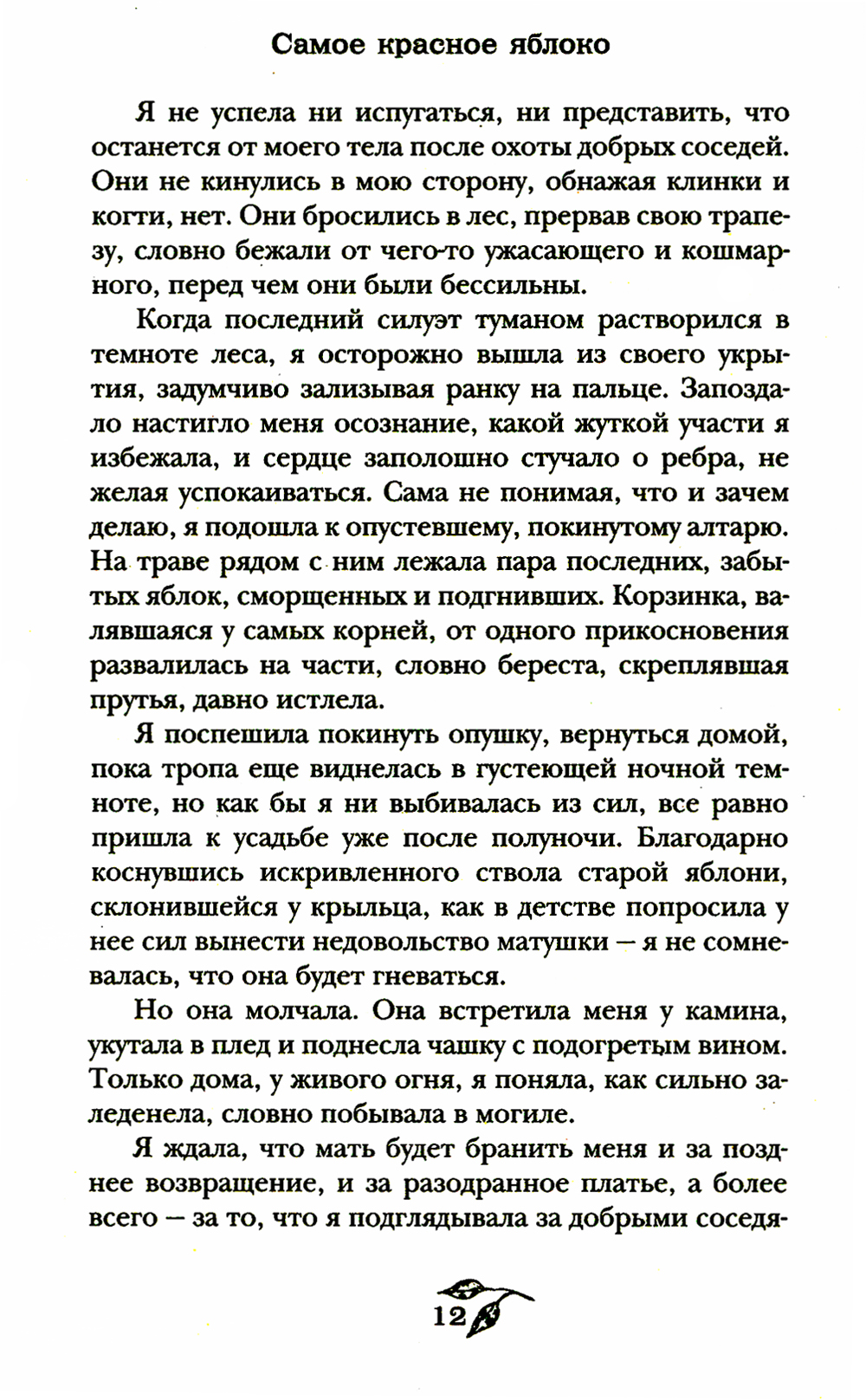 Самое красное яблоко

Я не успела ни испугаться, ни представить, что останется от моего тела после охоты добрых соседей. Они не кинулись в мою сторону, обнажая клинки и когти, нет. Они бросились в лес, прервав свою трапезу, словно бежали от чего-то ужасающего и кошмарного, перед чем они были бессильны.

Когда последний силуэт туманом растворился в темноте леса, я осторожно вышла из своего укрытия, задумчиво зализывая ранку на пальце. Запоздало настигло меня осознание, какой жуткой участи я избежала, и сердце заполошно стучало о ребра, не желая успокаиваться. Сама не понимая, что и зачем делаю, я подошла к опустевшему, покинутому алтарю. На траве рядом с ним лежала пара последних, забытых яблок, сморщенных и подгнивших. Корзинка, валявшаяся у самых корней, от одного прикосновения развалилась на части, словно береста, скреплявшая прутья, давно истлела.

Я поспешила покинуть опушку, вернуться домой, пока тропа еще виднелась в густеющей ночной темноте, но как бы я ни выбивалась из сил, все равно пришла к усадьбе уже после полуночи. Благодарно коснувшись искривленного ствола старой яблони, склонившейся у крыльца, как в детстве попросила у нее сил вынести недовольство матушки — я не сомневалась, что она будет гневаться.

Но она молчала. Она встретила меня у камина, укутала в плед и поднесла чашку с подогретым вином. Только дома, у живого огня, я поняла, как сильно заледенела, словно побывала в могиле.

Я ждала, что мать будет бранить меня и за позднее возвращение, и за разодранное платье, а более всего — за то, что я подглядывала за добрыми соседя-

12